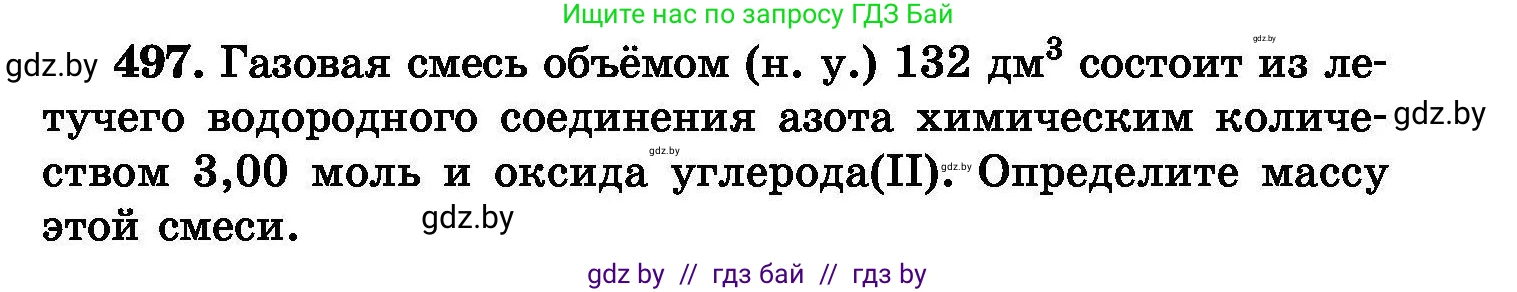 Ищите нас по запросу ГДЗ Бай

gdz.by

gdz.by **497.** Газовая смесь объёмом (н. у.) 132 дм$^3$ состоит из летучего водородного соединения азота химическим количеством 3,00 моль и оксида углерода(II). Определите массу этой смеси.

gdz.by gdz.by gdz.by gdz.by

gdz by // гдз бай // гдз by